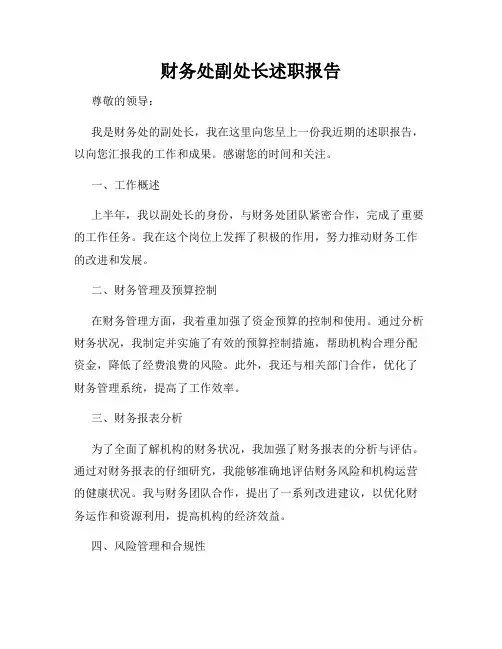 财务处副处长述职报告

尊敬的领导：

我是财务处的副处长，我在这里向您呈上一份我近期的述职报告，以向您汇报我的工作和成果。感谢您的时间和关注。

一、工作概述

上半年，我以副处长的身份，与财务处团队紧密合作，完成了重要的工作任务。我在这个岗位上发挥了积极的作用，努力推动财务工作的改进和发展。

二、财务管理及预算控制

在财务管理方面，我着重加强了资金预算的控制和使用。通过分析财务状况，我制定并实施了有效的预算控制措施，帮助机构合理分配资金，降低了经费浪费的风险。此外，我还与相关部门合作，优化了财务管理系统，提高了工作效率。

三、财务报表分析

为了全面了解机构的财务状况，我加强了财务报表的分析与评估。通过对财务报表的仔细研究，我能够准确地评估财务风险和机构运营的健康状况。我与财务团队合作，提出了一系列改进建议，以优化财务运作和资源利用，提高机构的经济效益。

四、风险管理和合规性